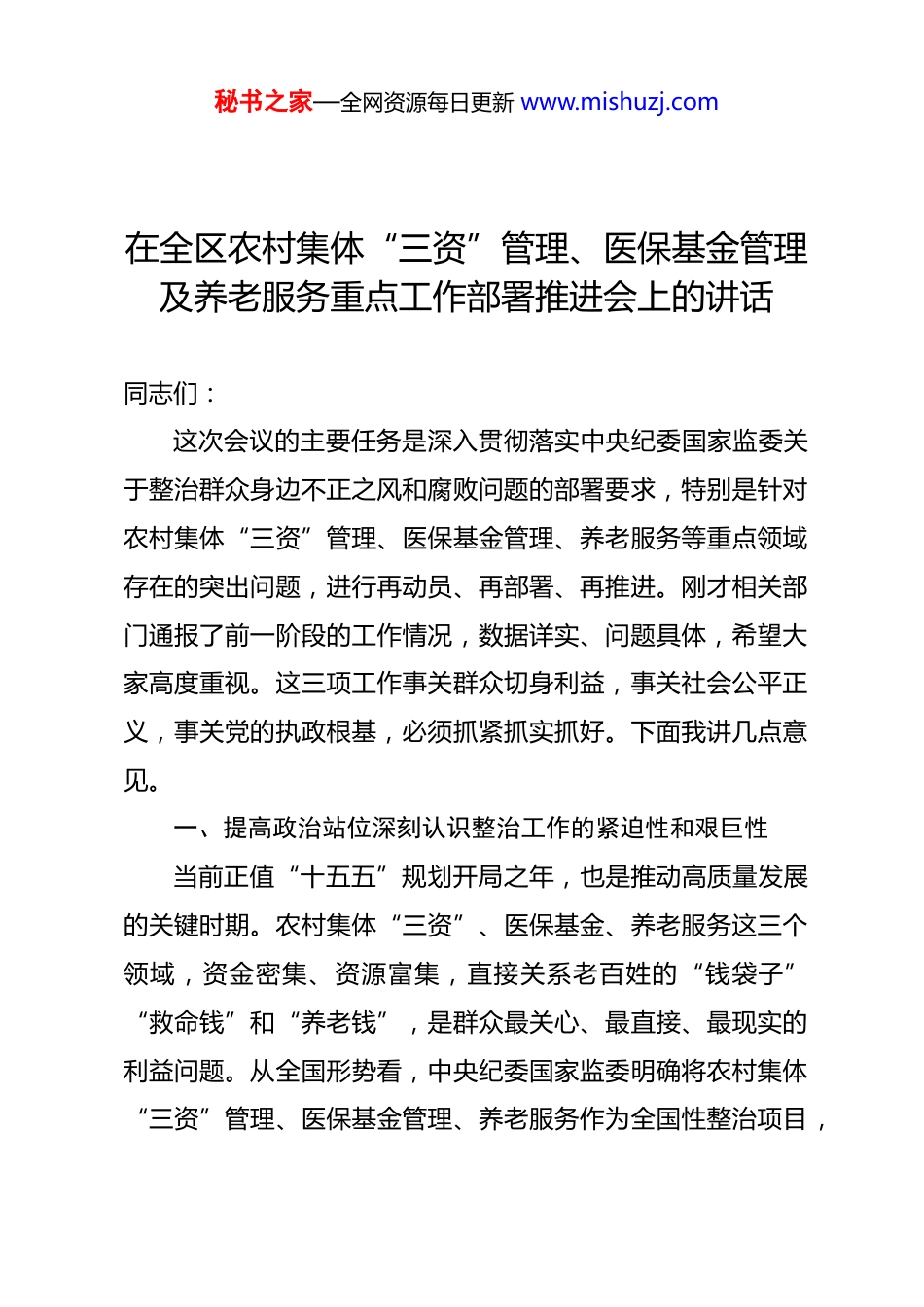 秘书之家—全网资源每日更新 www.mishuzj.com

在全区农村集体“三资”管理、医保基金管理及养老服务重点工作部署推进会上的讲话

同志们：

这次会议的主要任务是深入贯彻落实中央纪委国家监委关于整治群众身边不正之风和腐败问题的部署要求，特别是针对农村集体“三资”管理、医保基金管理、养老服务等重点领域存在的突出问题，进行再动员、再部署、再推进。刚才相关部门通报了前一阶段的工作情况，数据详实、问题具体，希望大家高度重视。这三项工作事关群众切身利益，事关社会公平正义，事关党的执政根基，必须抓紧抓实抓好。下面我讲几点意见。

一、提高政治站位深刻认识整治工作的紧迫性和艰巨性

当前正值“十五五”规划开局之年，也是推动高质量发展的关键时期。农村集体“三资”、医保基金、养老服务这三个领域，资金密集、资源富集，直接关系老百姓的“钱袋子”“救命钱”和“养老钱”，是群众最关心、最直接、最现实的利益问题。从全国形势看，中央纪委国家监委明确将农村集体“三资”管理、医保基金管理、养老服务作为全国性整治项目，